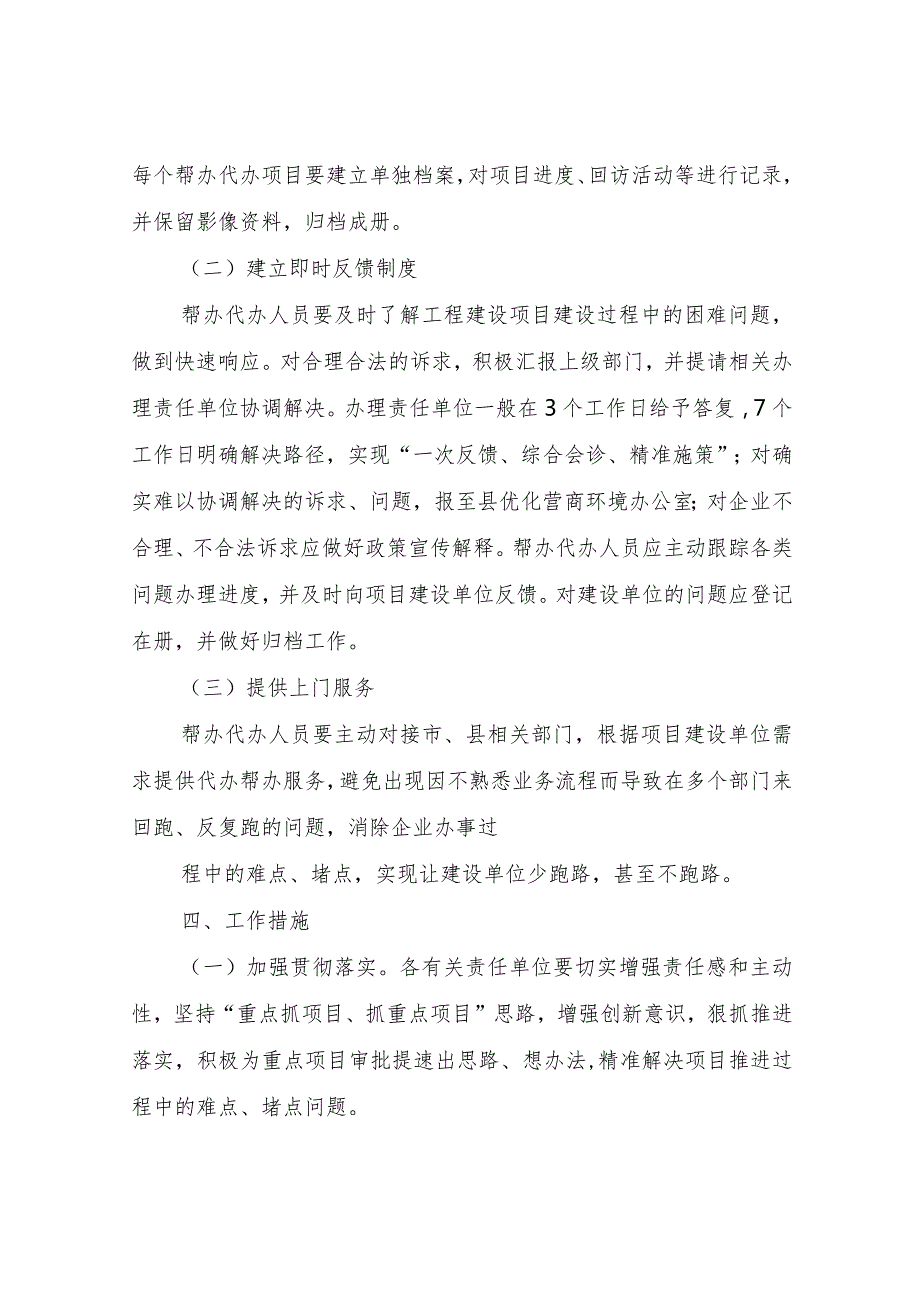 每个帮办代办项目要建立单独档案，对项目进度、回访活动等进行记录，并保留影像资料，归档成册。

（二）建立即时反馈制度

帮办代办人员要及时了解工程建设项目建设过程中的困难问题，做到快速响应。对合理合法的诉求，积极汇报上级部门，并提请相关办理责任单位协调解决。办理责任单位一般在3个工作日给予答复，7个工作日明确解决路径，实现“一次反馈、综合会诊、精准施策”；对确实难以协调解决的诉求、问题，报至县优化营商环境办公室；对企业不合理、不合法诉求应做好政策宣传解释。帮办代办人员应主动跟踪各类问题办理进度，并及时向项目建设单位反馈。对建设单位的问题应登记在册，并做好归档工作。

（三）提供上门服务

帮办代办人员要主动对接市、县相关部门，根据项目建设单位需求提供代办帮办服务，避免出现因不熟悉业务流程而导致在多个部门来回跑、反复跑的问题，消除企业办事过

程中的难点、堵点，实现让建设单位少跑路，甚至不跑路。

四、工作措施

（一）加强贯彻落实。各有关责任单位要切实增强责任感和主动性，坚持“重点抓项目、抓重点项目”思路，增强创新意识，狠抓推进落实，积极为重点项目审批提速出思路、想办法，精准解决项目推进过程中的难点、堵点问题。